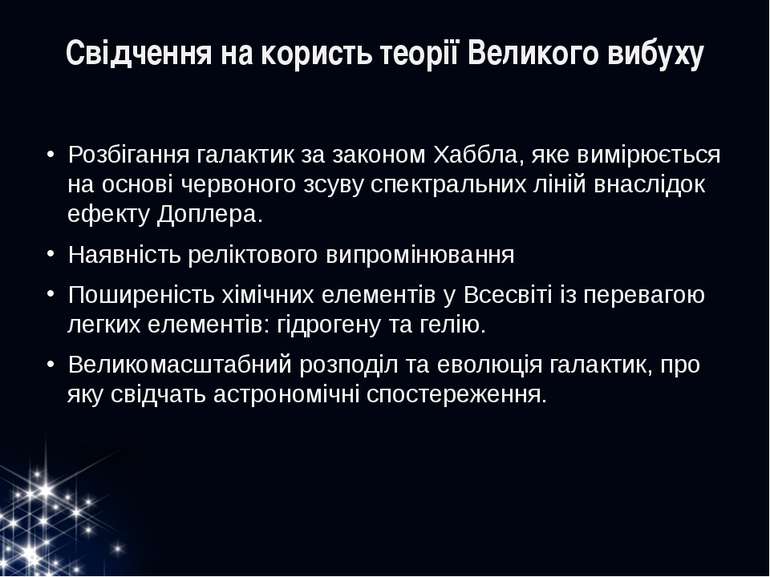 Свідчення на користь теорії Великого вибуху

• Розбігання галактик за законом Хаббла, яке вимірюється на основі червоного зсуву спектральних ліній внаслідок ефекту Доплера.

• Наявність реліктового випромінювання

• Поширеність хімічних елементів у Всесвіті із перевагою легких елементів: гідрогену та гелію.

• Великомасштабний розподіл та еволюція галактик, про яку свідчать астрономічні спостереження.